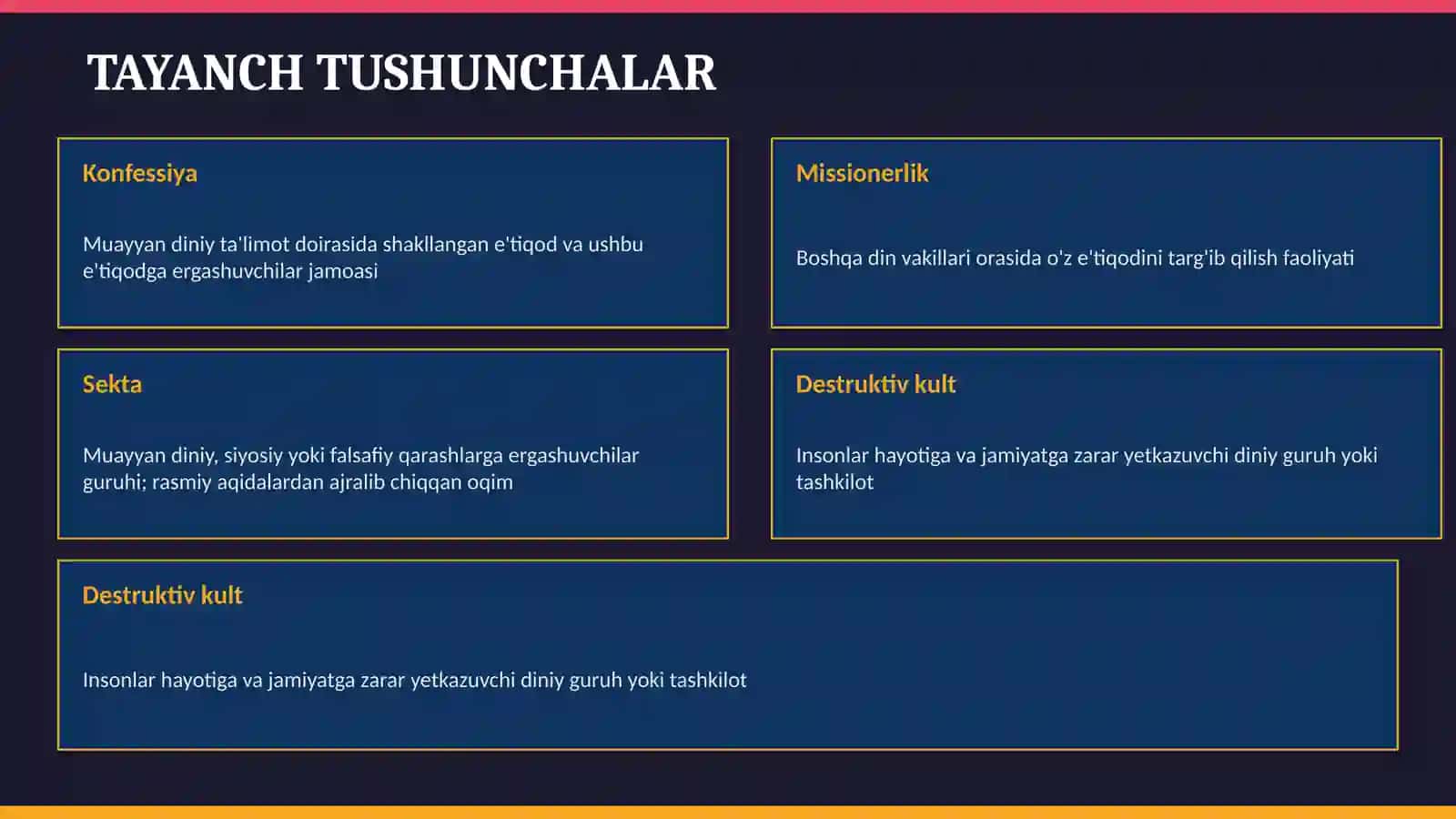 TAYANCH TUSHUNCHALAR

Konfessiya

Muayyan diniy ta'limot doirasida shakllangan e'tiqod va ushbu e'tiqodga ergashuvchilar jamoasi

Missionerlik

Boshqa din vakillari orasida o'z e'tiqodini targ'ib qilish faoliyati

Sekta

Muayyan diniy, siyosiy yoki falsafiy qarashlarga ergashuvchilar guruhi; rasmiy aqidalardan ajralib chiqqan oqim

Destruktiv kult

Insonlar hayotiga va jamiyatga zarar yetkazuvchi diniy guruh yoki tashkilot

Destruktiv kult

Insonlar hayotiga va jamiyatga zarar yetkazuvchi diniy guruh yoki tashkilot